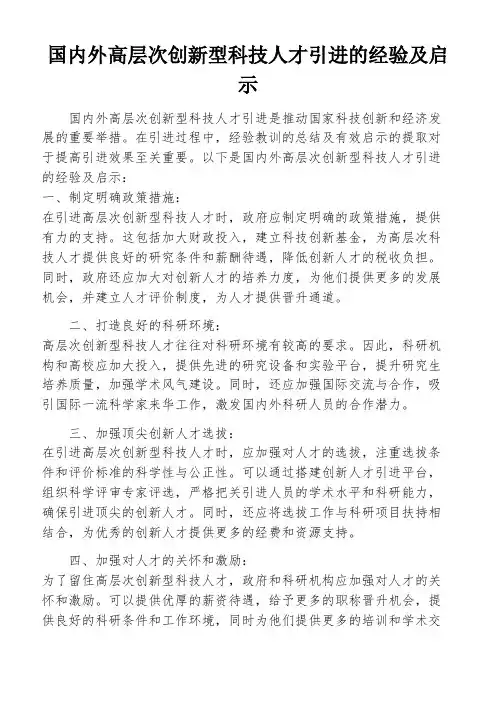 国内外高层次创新型科技人才引进的经验及启示

国内外高层次创新型科技人才引进是推动国家科技创新和经济发展的重要举措。在引进过程中，经验教训的总结及有效启示的提取对于提高引进效果至关重要。以下是国内外高层次创新型科技人才引进的经验及启示：

一、制定明确政策措施：
在引进高层次创新型科技人才时，政府应制定明确的政策措施，提供有力的支持。这包括加大财政投入，建立科技创新基金，为高层次科技人才提供良好的研究条件和薪酬待遇，降低创新人才的税收负担。同时，政府还应加大对创新人才的培养力度，为他们提供更多的发展机会，并建立人才评价制度，为人才提供晋升通道。

二、打造良好的科研环境：
高层次创新型科技人才往往对科研环境有较高的要求。因此，科研机构和高校应加大投入，提供先进的研究设备和实验平台，提升研究生培养质量，加强学术风气建设。同时，还应加强国际交流与合作，吸引国际一流科学家来华工作，激发国内外科研人员的合作潜力。

三、加强顶尖创新人才选拔：
在引进高层次创新型科技人才时，应加强对人才的选拔，注重选拔条件和评价标准的科学性与公正性。可以通过搭建创新人才引进平台，组织科学评审专家评选，严格把关引进人员的学术水平和科研能力，确保引进顶尖的创新人才。同时，还应将选拔工作与科研项目扶持相结合，为优秀的创新人才提供更多的经费和资源支持。

四、加强对人才的关怀和激励：
为了留住高层次创新型科技人才，政府和科研机构应加强对人才的关怀和激励。可以提供优厚的薪资待遇，给予更多的职称晋升机会，提供良好的科研条件和工作环境，同时为他们提供更多的培训和学术交